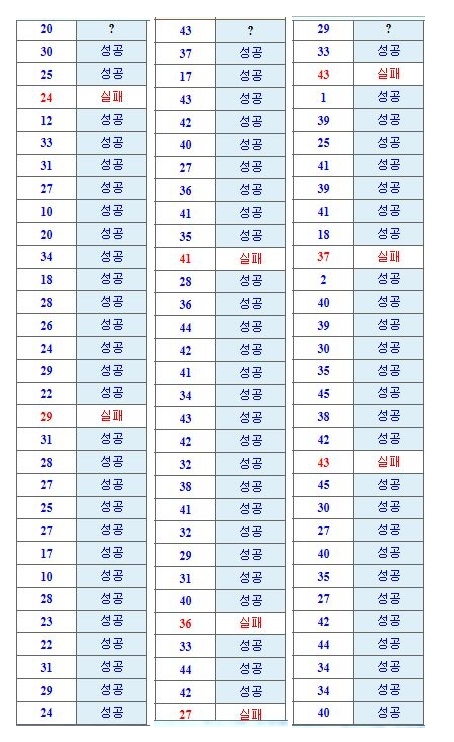 | 20 | ? |
|---|---|
| 30 | 성공 |
| 25 | 성공 |
| 24 | 실패 |
| 12 | 성공 |
| 33 | 성공 |
| 31 | 성공 |
| 27 | 성공 |
| 10 | 성공 |
| 20 | 성공 |
| 34 | 성공 |
| 18 | 성공 |
| 28 | 성공 |
| 26 | 성공 |
| 24 | 성공 |
| 29 | 성공 |
| 22 | 성공 |
| 29 | 실패 |
| 31 | 성공 |
| 28 | 성공 |
| 27 | 성공 |
| 25 | 성공 |
| 27 | 성공 |
| 17 | 성공 |
| 10 | 성공 |
| 28 | 성공 |
| 23 | 성공 |
| 22 | 성공 |
| 31 | 성공 |
| 29 | 성공 |
| 24 | 성공 |

| 43 | ? |
|---|---|
| 37 | 성공 |
| 17 | 성공 |
| 43 | 성공 |
| 42 | 성공 |
| 40 | 성공 |
| 27 | 성공 |
| 36 | 성공 |
| 41 | 성공 |
| 35 | 성공 |
| 41 | 실패 |
| 28 | 성공 |
| 36 | 성공 |
| 44 | 성공 |
| 42 | 성공 |
| 41 | 성공 |
| 34 | 성공 |
| 43 | 성공 |
| 42 | 성공 |
| 32 | 성공 |
| 38 | 성공 |
| 41 | 성공 |
| 32 | 성공 |
| 29 | 성공 |
| 31 | 성공 |
| 40 | 성공 |
| 36 | 실패 |
| 33 | 성공 |
| 44 | 성공 |
| 42 | 성공 |
| 27 | 실패 |

| 29 | ? |
|---|---|
| 33 | 성공 |
| 43 | 실패 |
| 1 | 성공 |
| 39 | 성공 |
| 25 | 성공 |
| 41 | 성공 |
| 39 | 성공 |
| 41 | 성공 |
| 18 | 성공 |
| 37 | 실패 |
| 2 | 성공 |
| 40 | 성공 |
| 39 | 성공 |
| 30 | 성공 |
| 35 | 성공 |
| 45 | 성공 |
| 38 | 성공 |
| 42 | 성공 |
| 43 | 실패 |
| 45 | 성공 |
| 30 | 성공 |
| 27 | 성공 |
| 40 | 성공 |
| 35 | 성공 |
| 27 | 성공 |
| 42 | 성공 |
| 44 | 성공 |
| 34 | 성공 |
| 34 | 성공 |
| 40 | 성공 |